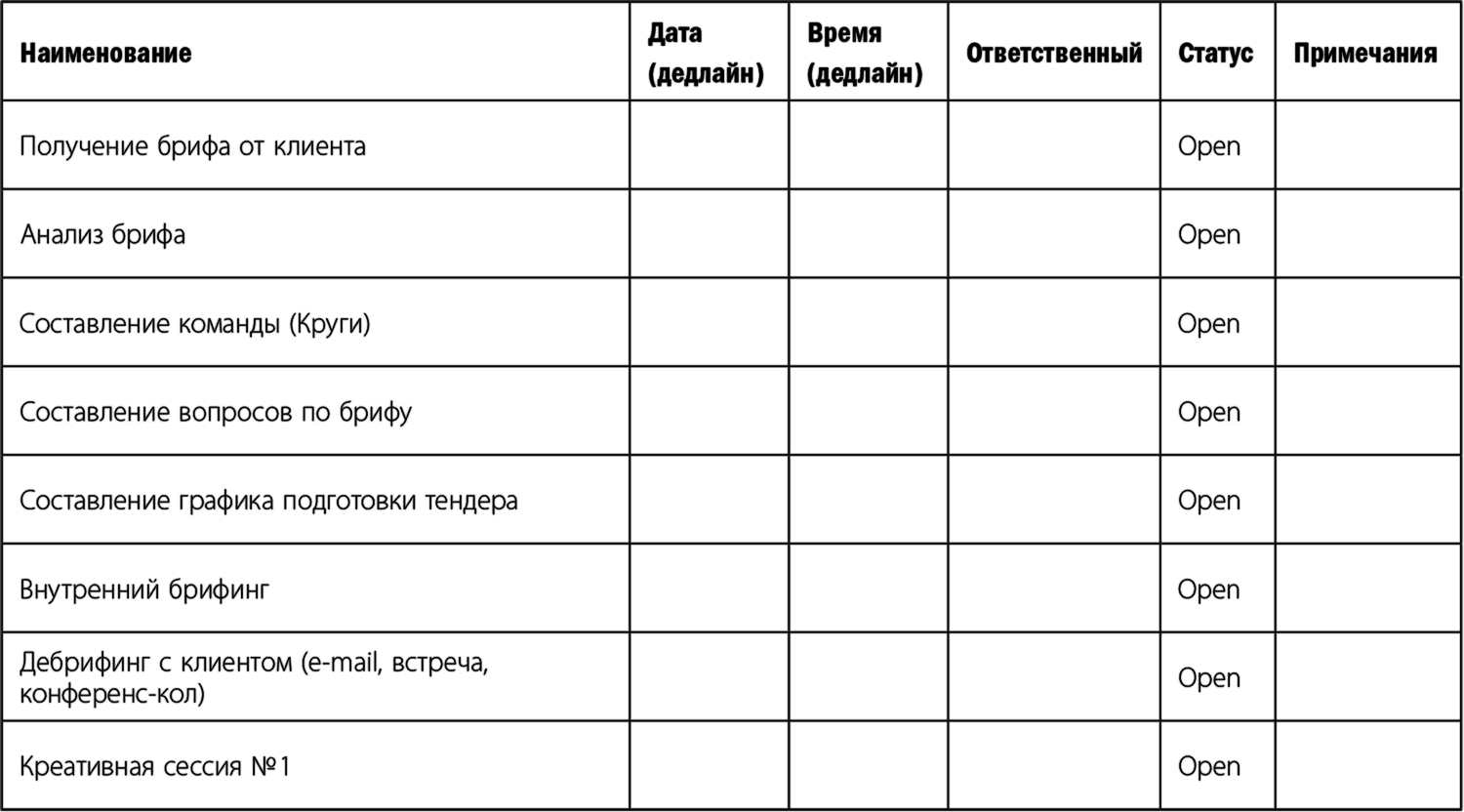 | Наименование | Дата (дедлайн) | Время (дедлайн) | Ответственный | Статус | Примечания |
|---|---|---|---|---|---|
| Получение брифа от клиента | | | | Open | |
| Анализ брифа | | | | Open | |
| Составление команды (Круги) | | | | Open | |
| Составление вопросов по брифу | | | | Open | |
| Составление графика подготовки тендера | | | | Open | |
| Внутренний брифинг | | | | Open | |
| Дебрифинг с клиентом (e-mail, встреча, конференс-кол) | | | | Open | |
| Креативная сессия №1 | | | | Open | |